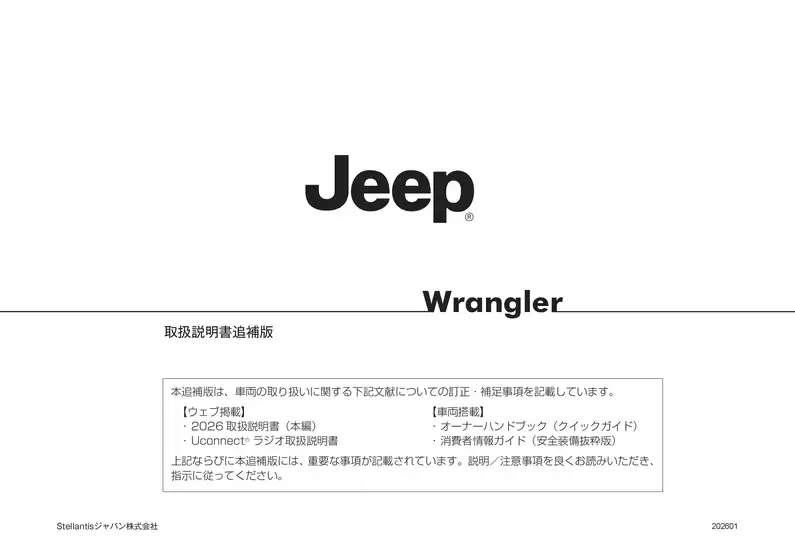 Jeep®

Wrangler

取扱説明書追補版

本追補版は、車両の取り扱いに関する下記文献についての訂正・補足事項を記載しています。

【ウェブ掲載】
・2026 取扱説明書（本編）
・Uconnect® ラジオ取扱説明書

【車両搭載】
・オーナーハンドブック（クイックガイド）
・消費者情報ガイド（安全装備抜粋版）

上記ならびに本追補版には、重要な事項が記載されています。説明／注意事項を良くお読みいただき、指示に従ってください。

Stellantisジャパン株式会社

202601